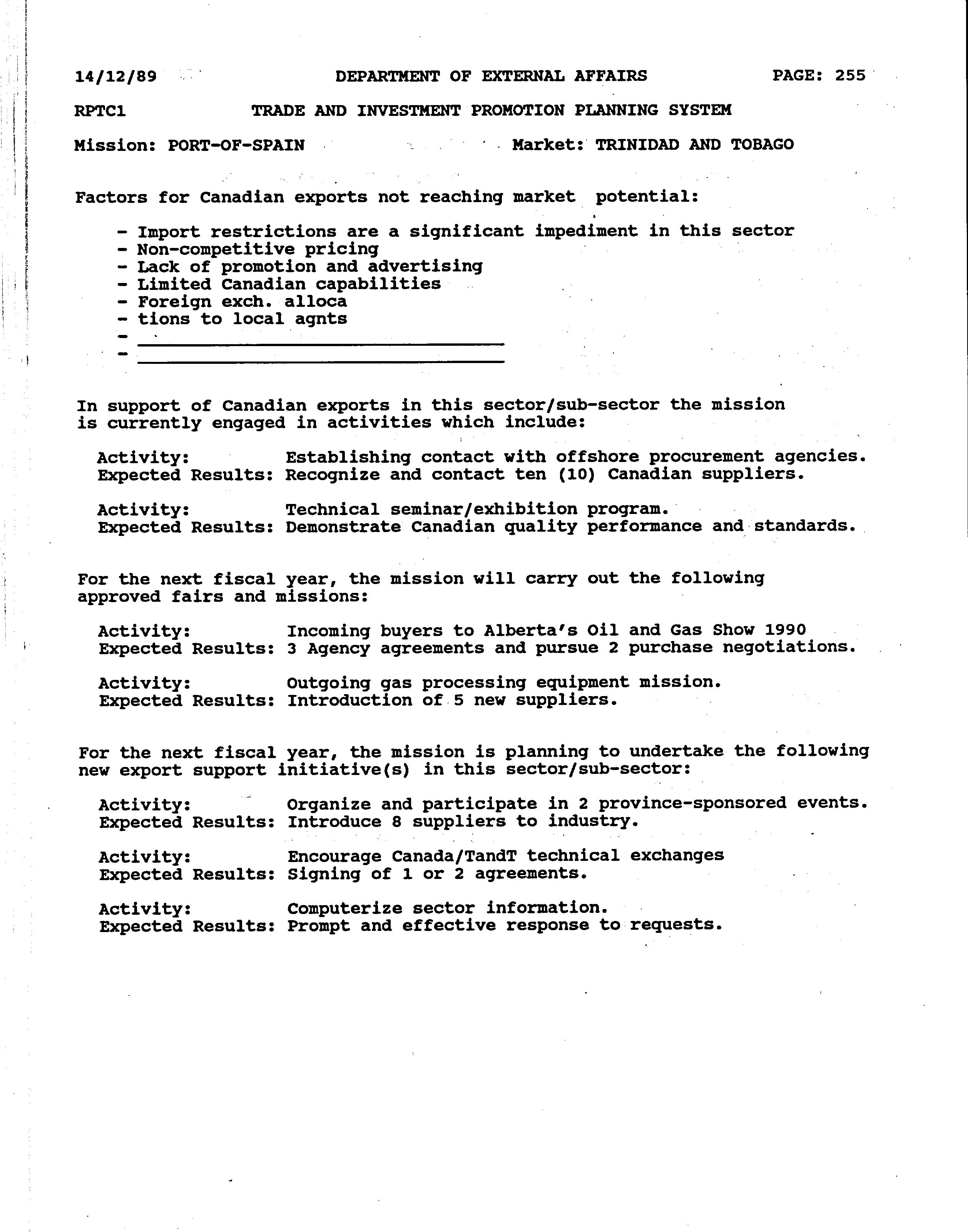 14/12/89 DEPARTMENT OF EXTERNAL AFFAIRS PAGE: 255

RPTC1 TRADE AND INVESTMENT PROMOTION PLANNING SYSTEM

Mission: PORT-OF-SPAIN Market: TRINIDAD AND TOBAGO

Factors for Canadian exports not reaching market potential:

- Import restrictions are a significant impediment in this sector
- Non-competitive pricing
- Lack of promotion and advertising
- Limited Canadian capabilities
- Foreign exch. alloca
- tions to local agnts
- 
- 

In support of Canadian exports in this sector/sub-sector the mission is currently engaged in activities which include:

Activity: Establishing contact with offshore procurement agencies.
Expected Results: Recognize and contact ten (10) Canadian suppliers.

Activity: Technical seminar/exhibition program.
Expected Results: Demonstrate Canadian quality performance and standards.

For the next fiscal year, the mission will carry out the following approved fairs and missions:

Activity: Incoming buyers to Alberta's Oil and Gas Show 1990
Expected Results: 3 Agency agreements and pursue 2 purchase negotiations.

Activity: Outgoing gas processing equipment mission.
Expected Results: Introduction of 5 new suppliers.

For the next fiscal year, the mission is planning to undertake the following new export support initiative(s) in this sector/sub-sector:

Activity: Organize and participate in 2 province-sponsored events.
Expected Results: Introduce 8 suppliers to industry.

Activity: Encourage Canada/TandT technical exchanges
Expected Results: Signing of 1 or 2 agreements.

Activity: Computerize sector information.
Expected Results: Prompt and effective response to requests.